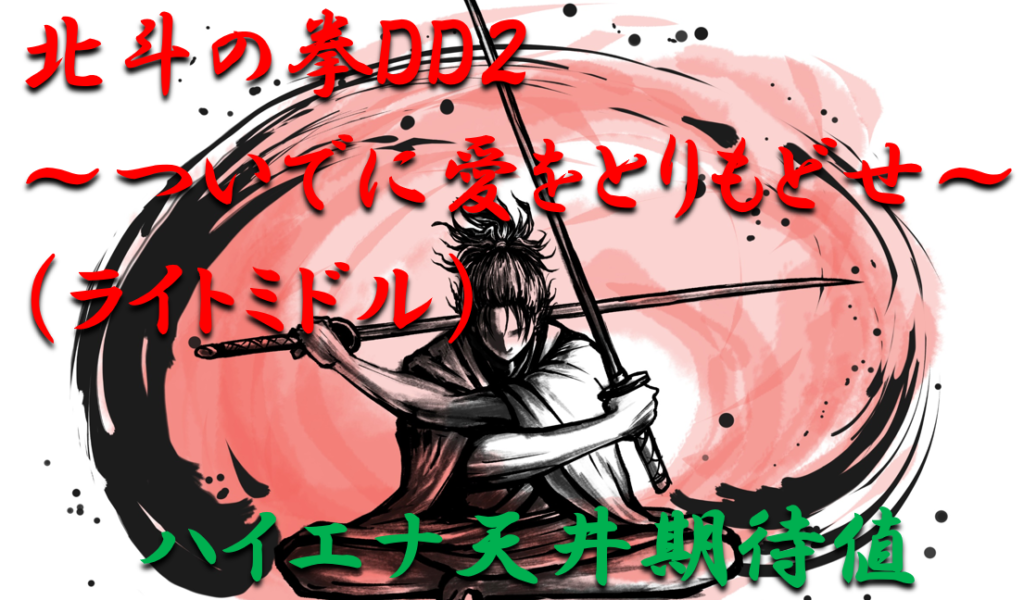 北斗の拳DD2
～ついでに愛をとりもどせ～
（ライトミドル）

ハイエナ天井期待値